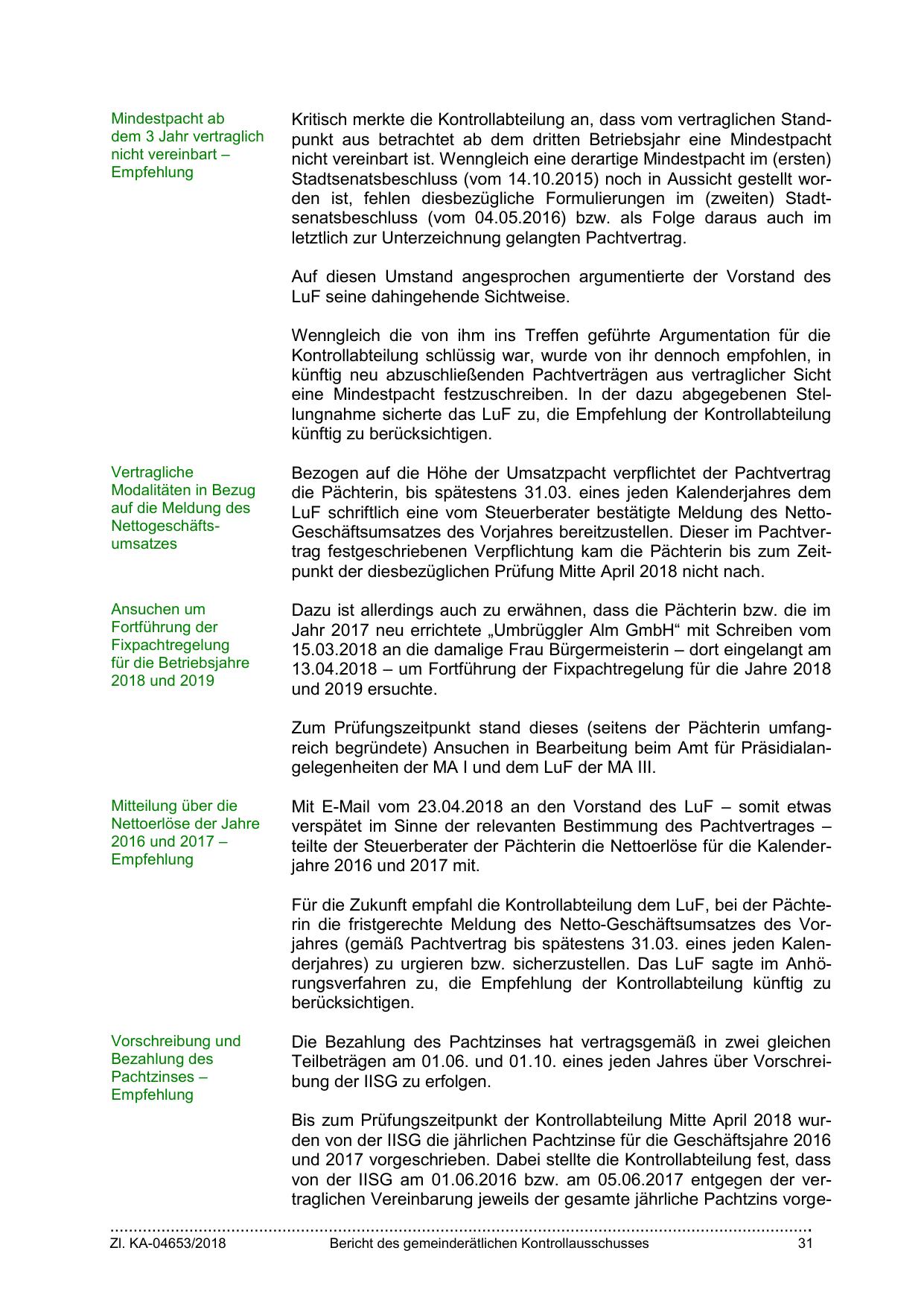 Mindestpacht ab dem 3 Jahr vertraglich nicht vereinbart – Empfehlung

Kritisch merkte die Kontrollabteilung an, dass vom vertraglichen Standpunkt aus betrachtet ab dem dritten Betriebsjahr eine Mindestpacht nicht vereinbart ist. Wenngleich eine derartige Mindestpacht im (ersten) Stadtsenatsbeschluss (vom 14.10.2015) noch in Aussicht gestellt worden ist, fehlen diesbezügliche Formulierungen im (zweiten) Stadtsenatsbeschluss (vom 04.05.2016) bzw. als Folge daraus auch im letztlich zur Unterzeichnung gelangten Pachtvertrag.

Auf diesen Umstand angesprochen argumentierte der Vorstand des LuF seine dahingehende Sichtweise.

Wenngleich die von ihm ins Treffen geführte Argumentation für die Kontrollabteilung schlüssig war, wurde von ihr dennoch empfohlen, in künftig neu abzuschließenden Pachtverträgen aus vertraglicher Sicht eine Mindestpacht festzuschreiben. In der dazu abgegebenen Stellungnahme sicherte das LuF zu, die Empfehlung der Kontrollabteilung künftig zu berücksichtigen.

Vertragliche Modalitäten in Bezug auf die Meldung des Nettogeschäftsumsatzes

Bezogen auf die Höhe der Umsatzpacht verpflichtet der Pachtvertrag die Pächterin, bis spätestens 31.03. eines jeden Kalenderjahres dem LuF schriftlich eine vom Steuerberater bestätigte Meldung des Netto-Geschäftsumsatzes des Vorjahres bereitzustellen. Dieser im Pachtvertrag festgeschriebenen Verpflichtung kam die Pächterin bis zum Zeitpunkt der diesbezüglichen Prüfung Mitte April 2018 nicht nach.

Ansuchen um Fortführung der Fixpachtregelung für die Betriebsjahre 2018 und 2019

Dazu ist allerdings auch zu erwähnen, dass die Pächterin bzw. die im Jahr 2017 neu errichtete „Umbrüggler Alm GmbH“ mit Schreiben vom 15.03.2018 an die damalige Frau Bürgermeisterin – dort eingelangt am 13.04.2018 – um Fortführung der Fixpachtregelung für die Jahre 2018 und 2019 ersuchte.

Zum Prüfungszeitpunkt stand dieses (seitens der Pächterin umfangreich begründete) Ansuchen in Bearbeitung beim Amt für Präsidialangelegenheiten der MA I und dem LuF der MA III.

Mitteilung über die Nettoerlöse der Jahre 2016 und 2017 – Empfehlung

Mit E-Mail vom 23.04.2018 an den Vorstand des LuF – somit etwas verspätet im Sinne der relevanten Bestimmung des Pachtvertrages – teilte der Steuerberater der Pächterin die Nettoerlöse für die Kalenderjahre 2016 und 2017 mit.

Für die Zukunft empfahl die Kontrollabteilung dem LuF, bei der Pächterin die fristgerechte Meldung des Netto-Geschäftsumsatzes des Vorjahres (gemäß Pachtvertrag bis spätestens 31.03. eines jeden Kalenderjahres) zu urgieren bzw. sicherzustellen. Das LuF sagte im Anhörungsverfahren zu, die Empfehlung der Kontrollabteilung künftig zu berücksichtigen.

Vorschreibung und Bezahlung des Pachtzinses – Empfehlung

Die Bezahlung des Pachtzinses hat vertragsgemäß in zwei gleichen Teilbeträgen am 01.06. und 01.10. eines jeden Jahres über Vorschreibung der IISG zu erfolgen.

Bis zum Prüfungszeitpunkt der Kontrollabteilung Mitte April 2018 wurden von der IISG die jährlichen Pachtzinse für die Geschäftsjahre 2016 und 2017 vorgeschrieben. Dabei stellte die Kontrollabteilung fest, dass von der IISG am 01.06.2016 bzw. am 05.06.2017 entgegen der vertraglichen Vereinbarung jeweils der gesamte jährliche Pachtzins vorge-

Zl. KA-04653/2018 Bericht des gemeinderätlichen Kontrollausschusses 31